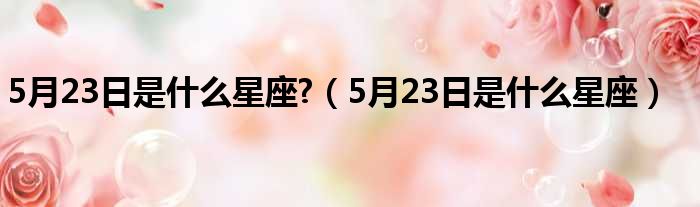 5月23日是什么星座?（5月23日是什么星座）